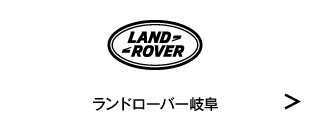 LAND ROVER

ランドローバー岐阜

>